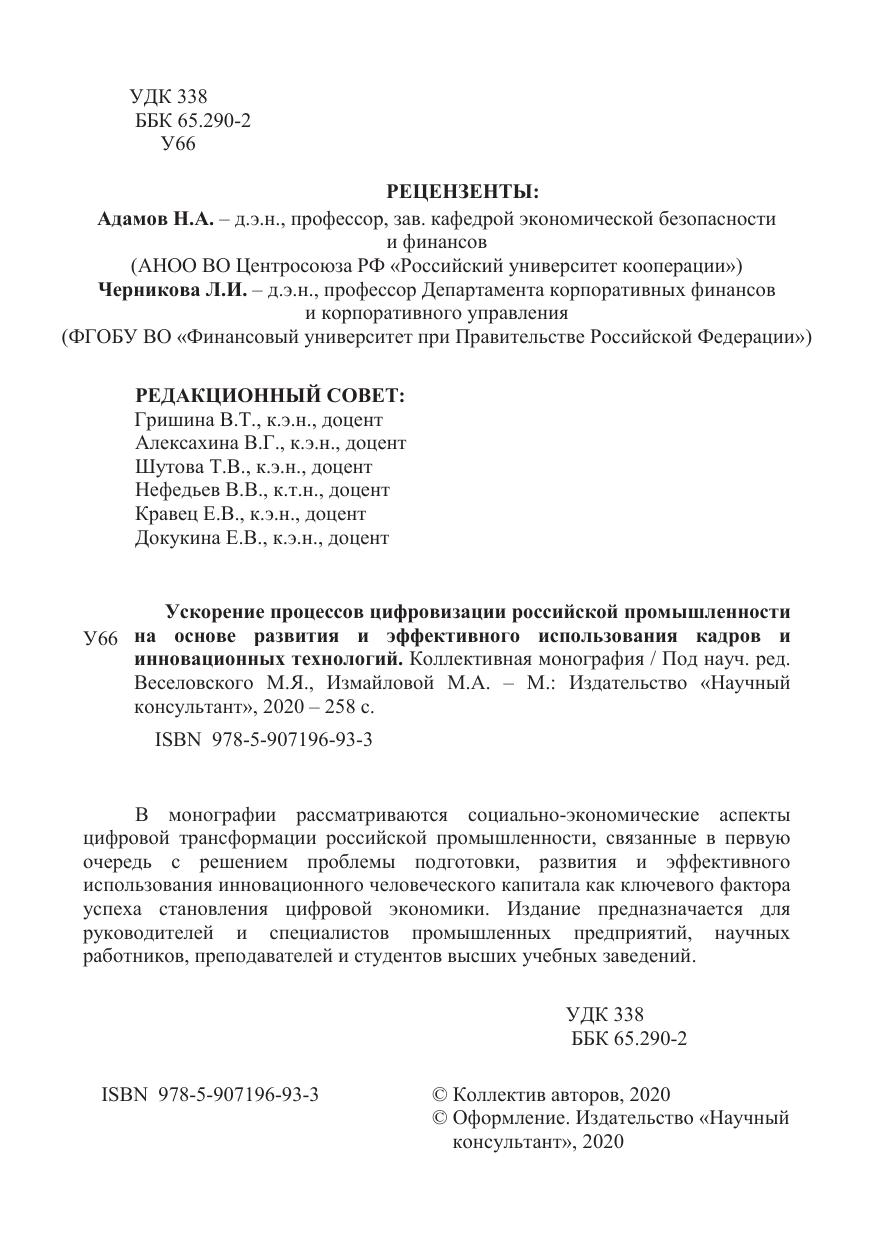 УДК 338
ББК 65.290-2
У66

РЕЦЕНЗЕНТЫ:
Адамов Н.А. – д.э.н., профессор, зав. кафедрой экономической безопасности и финансов
(АНОО ВО Центросоюза РФ «Российский университет кооперации»)
Черникова Л.И. – д.э.н., профессор Департамента корпоративных финансов и корпоративного управления
(ФГОБУ ВО «Финансовый университет при Правительстве Российской Федерации»)

РЕДАКЦИОННЫЙ СОВЕТ:
Гришина В.Т., к.э.н., доцент
Алексахина В.Г., к.э.н., доцент
Шутова Т.В., к.э.н., доцент
Нефедьев В.В., к.т.н., доцент
Кравец Е.В., к.э.н., доцент
Докукина Е.В., к.э.н., доцент

У66 Ускорение процессов цифровизации российской промышленности на основе развития и эффективного использования кадров и инновационных технологий. Коллективная монография / Под науч. ред. Веселовского М.Я., Измайловой М.А. – М.: Издательство «Научный консультант», 2020 – 258 с.

ISBN 978-5-907196-93-3

В монографии рассматриваются социально-экономические аспекты цифровой трансформации российской промышленности, связанные в первую очередь с решением проблемы подготовки, развития и эффективного использования инновационного человеческого капитала как ключевого фактора успеха становления цифровой экономики. Издание предназначается для руководителей и специалистов промышленных предприятий, научных работников, преподавателей и студентов высших учебных заведений.

УДК 338
ББК 65.290-2

ISBN 978-5-907196-93-3

© Коллектив авторов, 2020
© Оформление. Издательство «Научный консультант», 2020